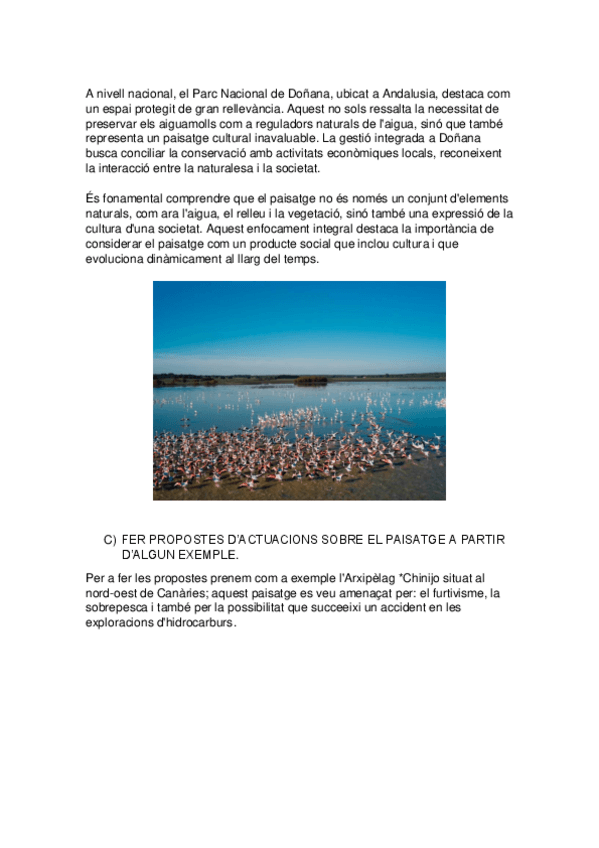 A nivell nacional, el Parc Nacional de Doñana, ubicat a Andalusia, destaca com un espai protegit de gran rellevància. Aquest no sols ressalta la necessitat de preservar els aiguamolls com a reguladors naturals de l'aigua, sinó que també representa un paisatge cultural inavaluable. La gestió integrada a Doñana busca conciliar la conservació amb activitats econòmiques locals, reconeixent la interacció entre la naturalesa i la societat.

És fonamental comprendre que el paisatge no és només un conjunt d'elements naturals, com ara l'aigua, el relleu i la vegetació, sinó també una expressió de la cultura d'una societat. Aquest enfocament integral destaca la importància de considerar el paisatge com un producte social que inclou cultura i que evoluciona dinàmicament al llarg del temps.

C) FER PROPOSTES D'ACTUACIONS SOBRE EL PAISATGE A PARTIR D'ALGUN EXEMPLE.

Per a fer les propostes prenem com a exemple l'Arxipèlag *Chinijo situat al nord-oest de Canàries; aquest paisatge es veu amenaçat per: el furtivisme, la sobrepesca i també per la possibilitat que succeeixi un accident en les exploracions d'hidrocarburs.